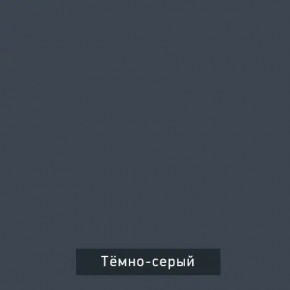 Тёмно-серый